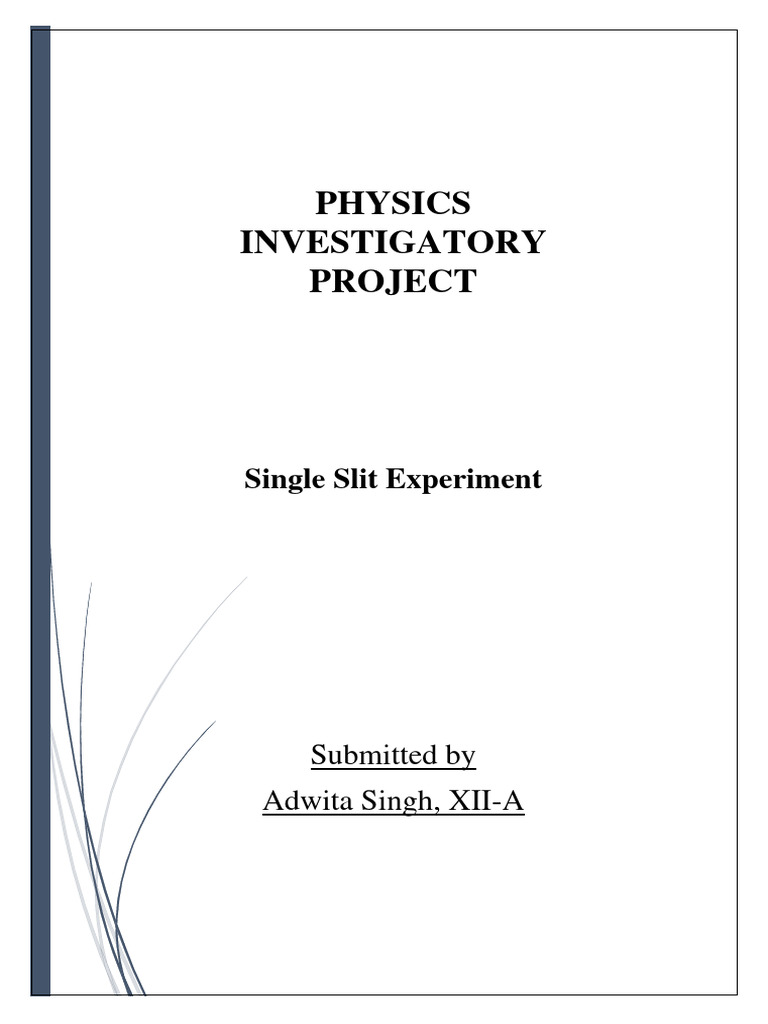 PHYSICS
INVESTIGATORY
PROJECT

Single Slit Experiment

Submitted by

Adwita Singh, XII-A